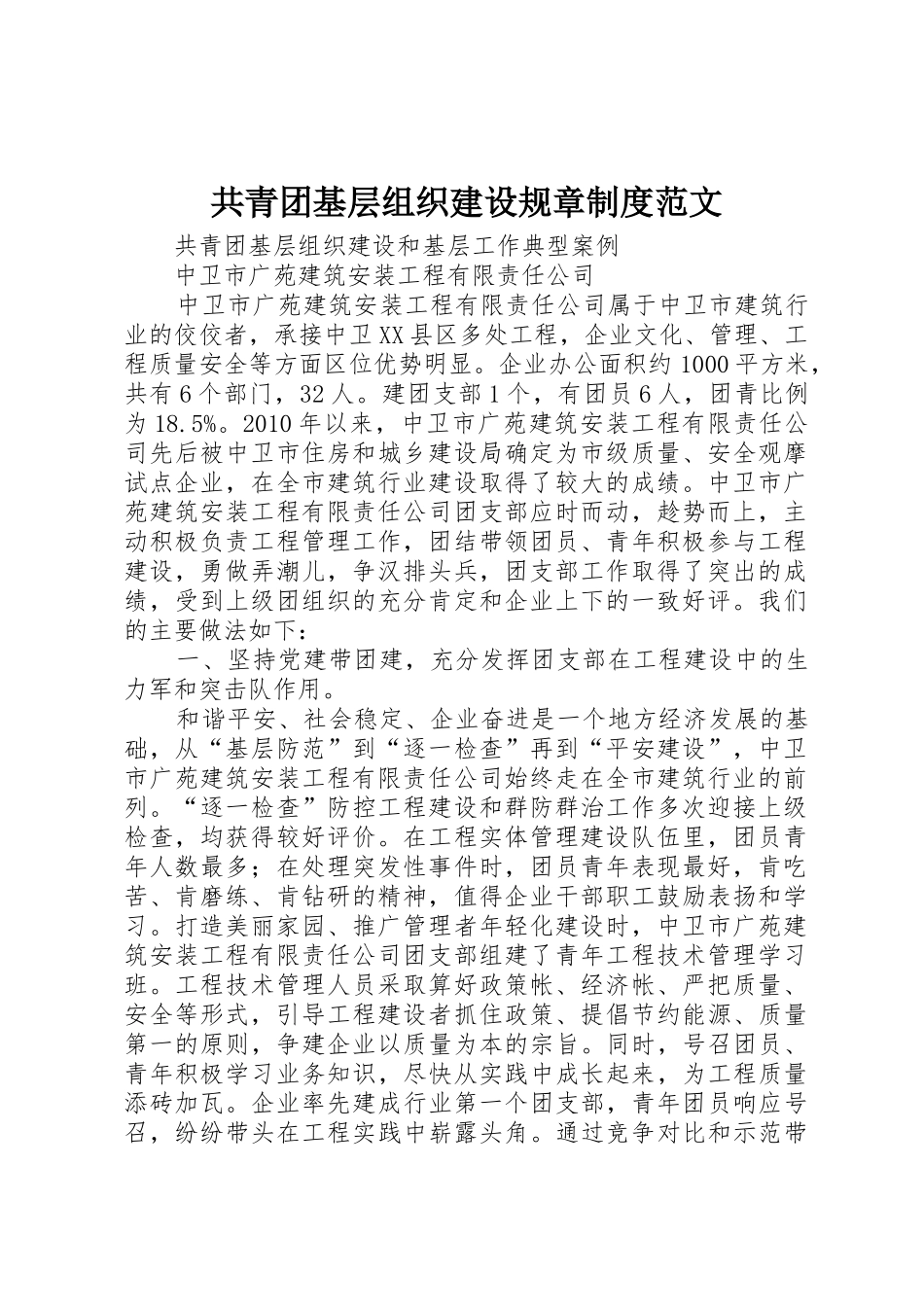 共青团基层组织建设规章制度范文

共青团基层组织建设和基层工作典型案例

中卫市广苑建筑安装工程有限责任公司

中卫市广苑建筑安装工程有限责任公司属于中卫市建筑行业的佼佼者，承接中卫XX县区多处工程，企业文化、管理、工程质量安全等方面区位优势明显。企业办公面积约1000平方米，共有6个部门，32人。建团支部1个，有团员6人，团青比例为18.5%。2010年以来，中卫市广苑建筑安装工程有限责任公司先后被中卫市住房和城乡建设局确定为市级质量、安全观摩试点企业，在全市建筑行业建设取得了较大的成绩。中卫市广苑建筑安装工程有限责任公司团支部应时而动，趁势而上，主动积极负责工程管理工作，团结带领团员、青年积极参与工程建设，勇做弄潮儿，争汉排头兵，团支部工作取得了突出的成绩，受到上级团组织的充分肯定和企业上下的一致好评。我们的主要做法如下：

一、坚持党建带团建，充分发挥团支部在工程建设中的生力军和突击队作用。

和谐平安、社会稳定、企业奋进是一个地方经济发展的基础，从“基层防范”到“逐一检查”再到“平安建设”，中卫市广苑建筑安装工程有限责任公司始终走在全市建筑行业的前列。“逐一检查”防控工程建设和群防群治工作多次迎接上级检查，均获得较好评价。在工程实体管理建设队伍里，团员青年人数最多；在处理突发性事件时，团员青年表现最好，肯吃苦、肯磨练、肯钻研的精神，值得企业干部职工鼓励表扬和学习。打造美丽家园、推广管理者年轻化建设时，中卫市广苑建筑安装工程有限责任公司团支部组建了青年工程技术管理学习班。工程技术管理人员采取算好政策帐、经济帐、严把质量、安全等形式，引导工程建设者抓住政策、提倡节约能源、质量第一的原则，争建企业以质量为本的宗旨。同时，号召团员、青年积极学习业务知识，尽快从实践中成长起来，为工程质量添砖加瓦。企业率先建成行业第一个团支部，青年团员响应号召，纷纷带头在工程实践中崭露头角。通过竞争对比和示范带